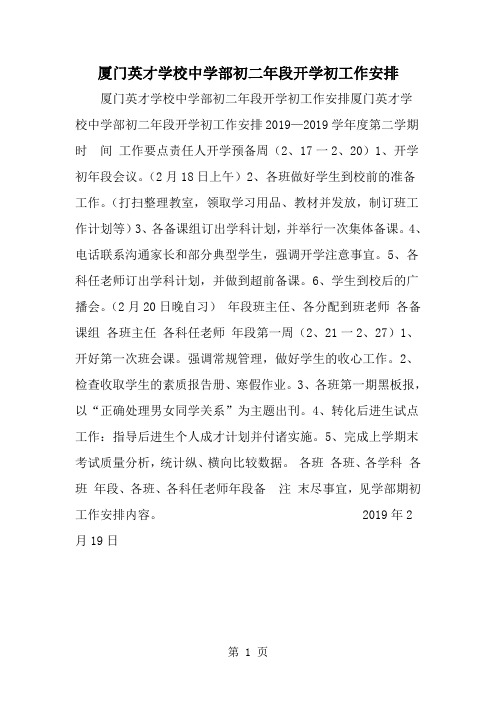 厦门英才学校中学部初二年段开学初工作安排

厦门英才学校中学部初二年段开学初工作安排厦门英才学校中学部初二年段开学初工作安排 2019—2019 学年度第二学期 时 间 工作要点责任人开学预备周（2、17 一 2、20）1、开学初年段会议。（2 月 18 日上午）2、各班做好学生到校前的准备工作。（打扫整理教室，领取学习用品、教材并发放，制订班工作计划等）3、各备课组订出学科计划，并举行一次集体备课。4、电话联系沟通家长和部分典型学生，强调开学注意事宜。5、各科任老师订出学科计划，并做到超前备课。6、学生到校后的广播会。（2 月 20 日晚自习） 年段班主任、各分配到班老师 各备课组 各班主任 各科任老师 年段第一周（2、21 一 2、27）1、开好第一次班会课。强调常规管理，做好学生的收心工作。2、检查收取学生的素质报告册、寒假作业。3、各班第一期黑板报，以“正确处理男女同学关系”为主题出刊。4、转化后进生试点工作：指导后进生个人成才计划并付诸实施。5、完成上学期末考试质量分析，统计纵、横向比较数据。 各班 各班、各学科 各班 年段、各班、各科任老师年段备 注 未尽事宜，见学部期初工作安排内容。 2019 年 2 月 19 日

第 1 页